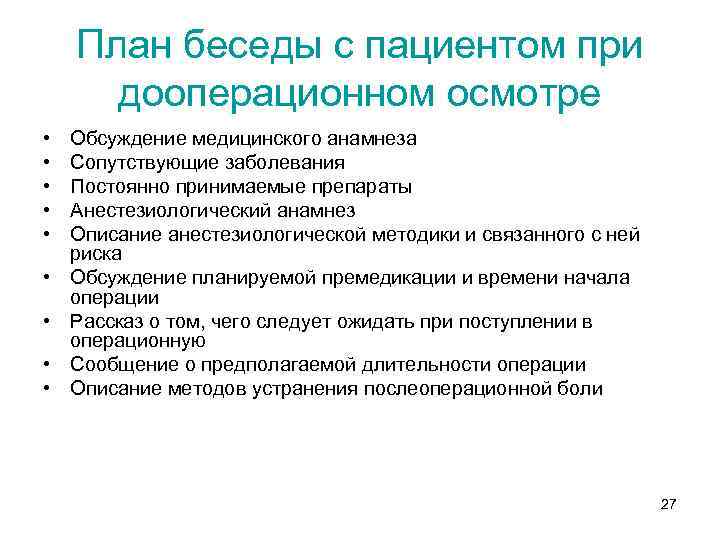 План беседы с пациентом при дооперационном осмотре

• Обсуждение медицинского анамнеза
• Сопутствующие заболевания
• Постоянно принимаемые препараты
• Анестезиологический анамнез
• Описание анестезиологической методики и связанного с ней риска
• Обсуждение планируемой премедикации и времени начала операции
• Рассказ о том, чего следует ожидать при поступлении в операционную
• Сообщение о предполагаемой длительности операции
• Описание методов устранения послеоперационной боли

27